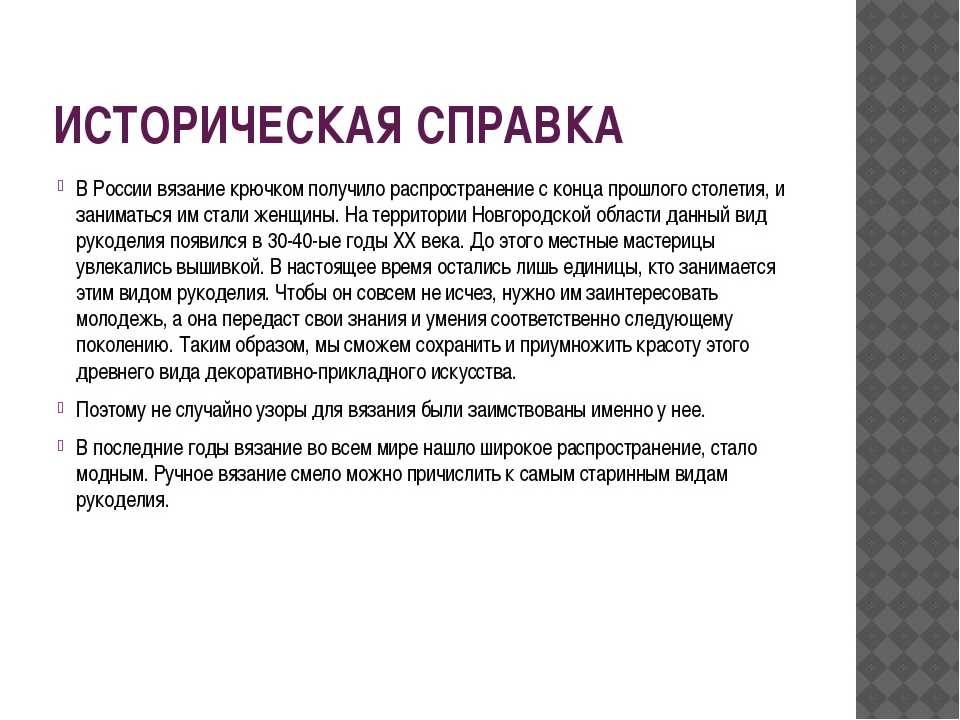 ИСТОРИЧЕСКАЯ СПРАВКА

В России вязание крючком получило распространение с конца прошлого столетия, и заниматься им стали женщины. На территории Новгородской области данный вид рукоделия появился в 30-40-ые годы XX века. До этого местные мастерицы увлекались вышивкой. В настоящее время остались лишь единицы, кто занимается этим видом рукоделия. Чтобы он совсем не исчез, нужно им заинтересовать молодежь, а она передаст свои знания и умения соответственно следующему поколению. Таким образом, мы сможем сохранить и приумножить красоту этого древнего вида декоративно-прикладного искусства.

Поэтому не случайно узоры для вязания были заимствованы именно у нее.

В последние годы вязание во всем мире нашло широкое распространение, стало модным. Ручное вязание смело можно причислить к самым старинным видам рукоделия.